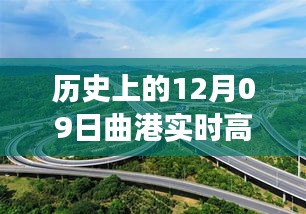 历史上的12月09日曲港实时高